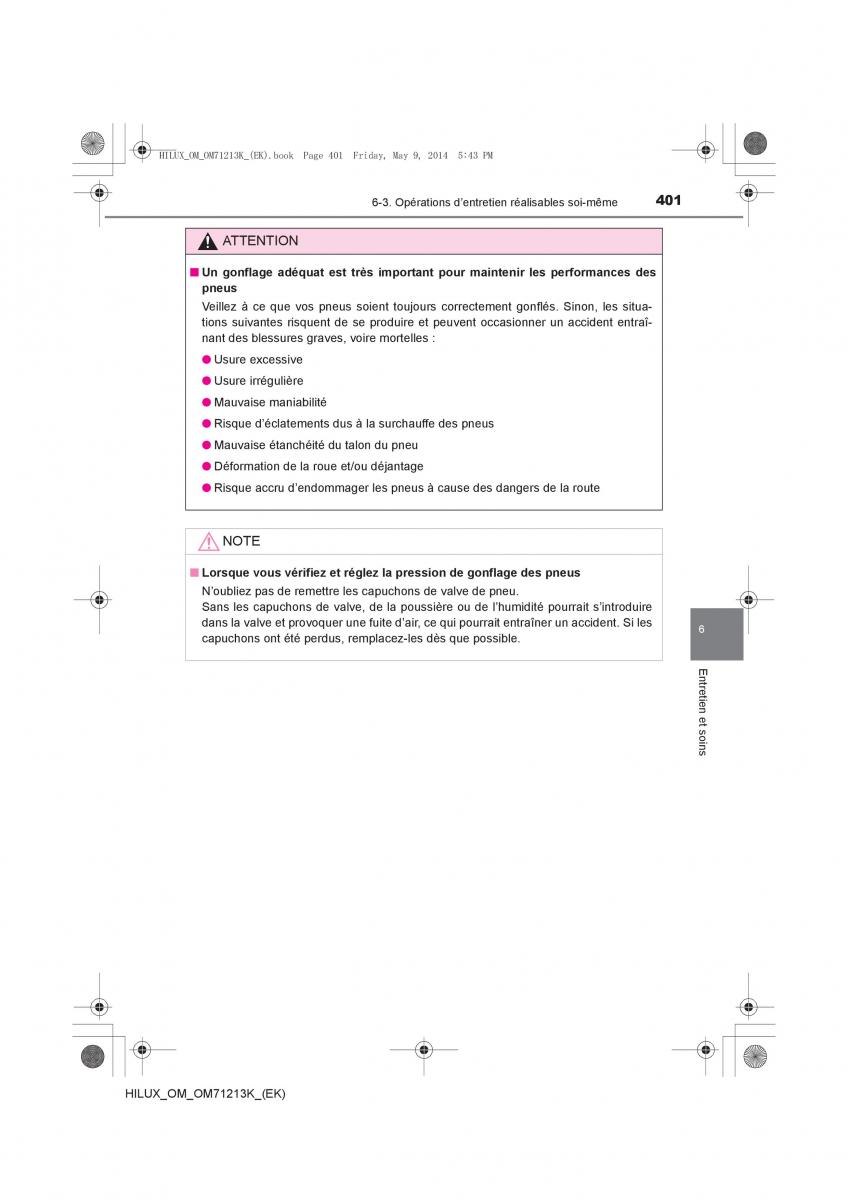 HILUX_OM_OM71213K_(EK).book Page 401 Friday, May 9, 2014 5:43 PM

6-3. Opérations d'entretien réalisables soi-même 401

ATTENTION

■ Un gonflage adéquat est très important pour maintenir les performances des pneus

Veillez à ce que vos pneus soient toujours correctement gonflés. Sinon, les situations suivantes risquent de se produire et peuvent occasionner un accident entraînant des blessures graves, voire mortelles :

● Usure excessive

● Usure irrégulière

● Mauvaise maniabilité

● Risque d'éclatements dus à la surchauffe des pneus

● Mauvaise étanchéité du talon du pneu

● Déformation de la roue et/ou déjantage

● Risque accru d'endommager les pneus à cause des dangers de la route

NOTE

■ Lorsque vous vérifiez et réglez la pression de gonflage des pneus

N'oubliez pas de remettre les capuchons de valve de pneu.
Sans les capuchons de valve, de la poussière ou de l'humidité pourrait s'introduire dans la valve et provoquer une fuite d'air, ce qui pourrait entraîner un accident. Si les capuchons ont été perdus, remplacez-les dès que possible.

6

Entretien et soins

HILUX_OM_OM71213K_(EK)